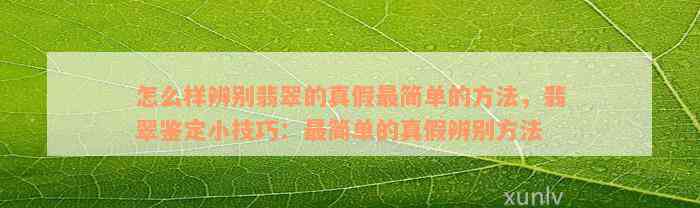 怎么样辨别翡翠的真假最简单的方法，翡翠鉴定小技巧：最简单的真假辨别方法

xunlv